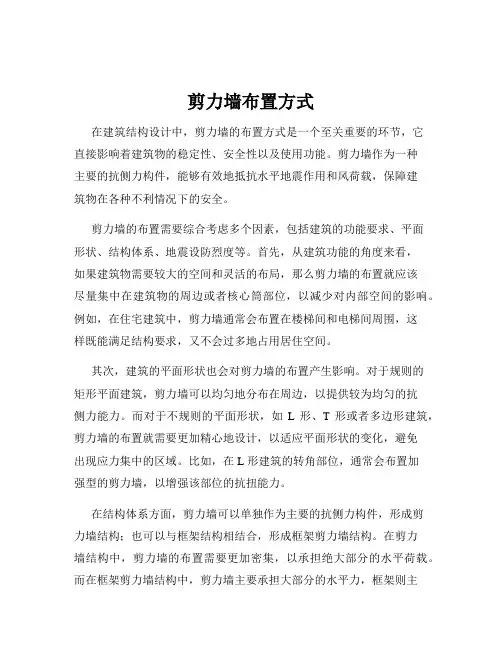 剪力墙布置方式

在建筑结构设计中，剪力墙的布置方式是一个至关重要的环节，它直接影响着建筑物的稳定性、安全性以及使用功能。剪力墙作为一种主要的抗侧力构件，能够有效地抵抗水平地震作用和风荷载，保障建筑物在各种不利情况下的安全。

剪力墙的布置需要综合考虑多个因素，包括建筑的功能要求、平面形状、结构体系、地震设防烈度等。首先，从建筑功能的角度来看，如果建筑物需要较大的空间和灵活的布局，那么剪力墙的布置就应该尽量集中在建筑物的周边或者核心筒部位，以减少对内部空间的影响。例如，在住宅建筑中，剪力墙通常会布置在楼梯间和电梯间周围，这样既能满足结构要求，又不会过多地占用居住空间。

其次，建筑的平面形状也会对剪力墙的布置产生影响。对于规则的矩形平面建筑，剪力墙可以均匀地分布在周边，以提供较为均匀的抗侧力能力。而对于不规则的平面形状，如 L 形、T 形或者多边形建筑，剪力墙的布置就需要更加精心地设计，以适应平面形状的变化，避免出现应力集中的区域。比如，在 L 形建筑的转角部位，通常会布置加强型的剪力墙，以增强该部位的抗扭能力。

在结构体系方面，剪力墙可以单独作为主要的抗侧力构件，形成剪力墙结构；也可以与框架结构相结合，形成框架剪力墙结构。在剪力墙结构中，剪力墙的布置需要更加密集，以承担绝大部分的水平荷载。而在框架剪力墙结构中，剪力墙主要承担大部分的水平力，框架则主